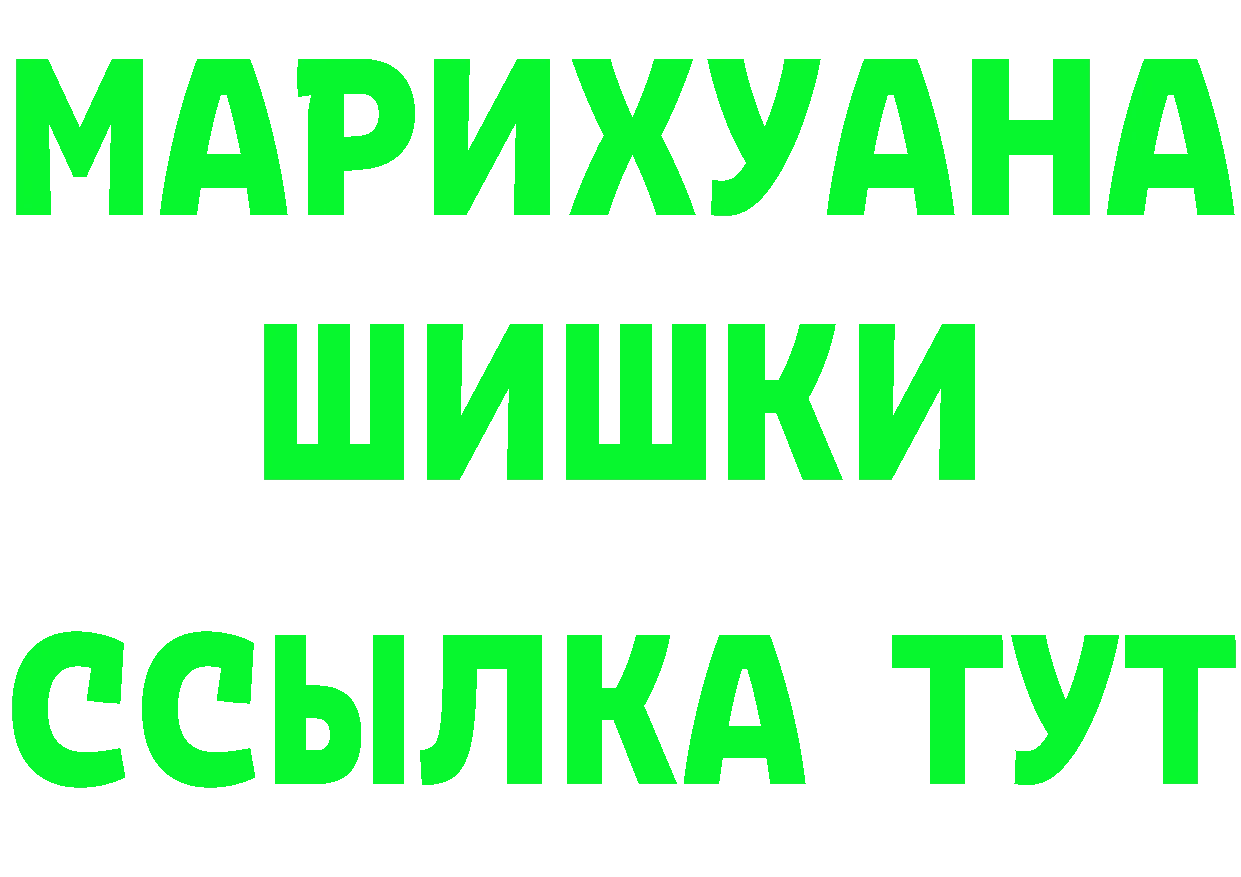 МАРИХУАНА
ШИШКИ
ССЫЛКА ТУТ